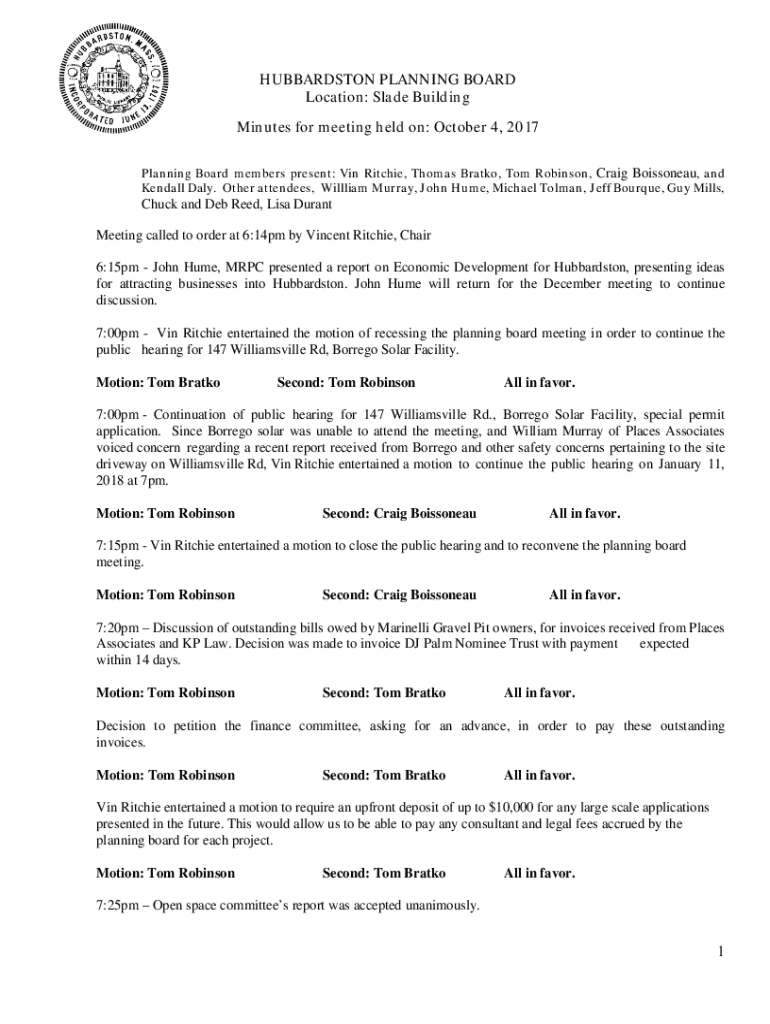 HUBBARDSTON MASS. INCORPORATED JUNE 13, 1767

HUBBARDSTON PLANNING BOARD
Location: Slade Building

Minutes for meeting held on: October 4, 2017

Planning Board members present: Vin Ritchie, Thomas Bratko, Tom Robinson, Craig Boissoneau, and Kendall Daly. Other attendees, Willliam Murray, John Hume, Michael Tolman, Jeff Bourque, Guy Mills, Chuck and Deb Reed, Lisa Durant

Meeting called to order at 6:14pm by Vincent Ritchie, Chair

6:15pm - John Hume, MRPC presented a report on Economic Development for Hubbardston, presenting ideas for attracting businesses into Hubbardston. John Hume will return for the December meeting to continue discussion.

7:00pm - Vin Ritchie entertained the motion of recessing the planning board meeting in order to continue the public hearing for 147 Williamsville Rd, Borrego Solar Facility.

Motion: Tom Bratko Second: Tom Robinson All in favor.

7:00pm - Continuation of public hearing for 147 Williamsville Rd., Borrego Solar Facility, special permit application. Since Borrego solar was unable to attend the meeting, and William Murray of Places Associates voiced concern regarding a recent report received from Borrego and other safety concerns pertaining to the site driveway on Williamsville Rd, Vin Ritchie entertained a motion to continue the public hearing on January 11, 2018 at 7pm.

Motion: Tom Robinson Second: Craig Boissoneau All in favor.

7:15pm - Vin Ritchie entertained a motion to close the public hearing and to reconvene the planning board meeting.

Motion: Tom Robinson Second: Craig Boissoneau All in favor.

7:20pm – Discussion of outstanding bills owed by Marinelli Gravel Pit owners, for invoices received from Places Associates and KP Law. Decision was made to invoice DJ Palm Nominee Trust with payment expected within 14 days.

Motion: Tom Robinson Second: Tom Bratko All in favor.

Decision to petition the finance committee, asking for an advance, in order to pay these outstanding invoices.

Motion: Tom Robinson Second: Tom Bratko All in favor.

Vin Ritchie entertained a motion to require an upfront deposit of up to $10,000 for any large scale applications presented in the future. This would allow us to be able to pay any consultant and legal fees accrued by the planning board for each project.

Motion: Tom Robinson Second: Tom Bratko All in favor.

7:25pm – Open space committee's report was accepted unanimously.

1